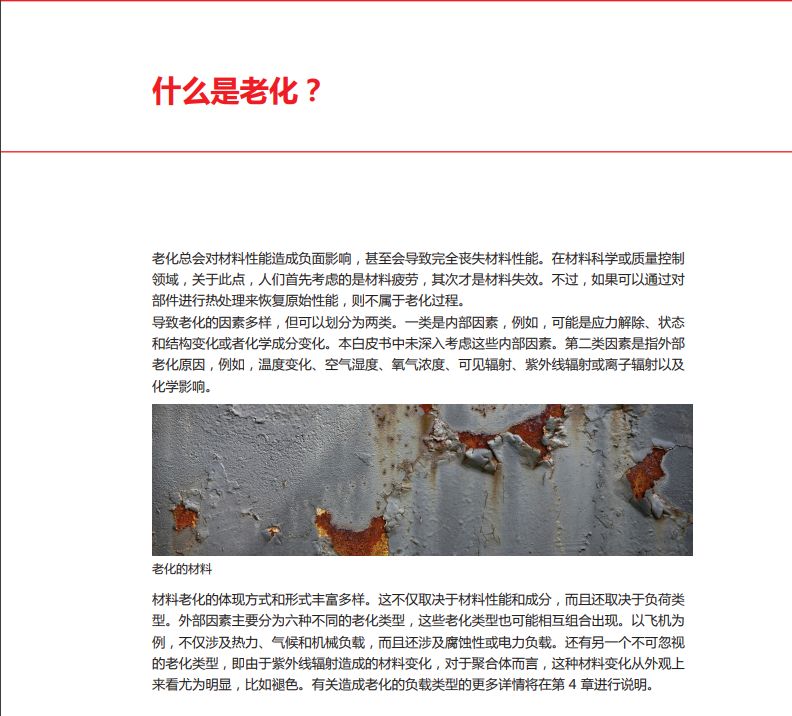 什么是老化？

老化总会对材料性能造成负面影响，甚至会导致完全丧失材料性能。在材料科学或质量控制领域，关于此点，人们首先考虑的是材料疲劳，其次才是材料失效。不过，如果可以通过对部件进行热处理来恢复原始性能，则不属于老化过程。
导致老化的因素多样，但可以划分为两类。一类是内部因素，例如，可能是应力解除、状态和结构变化或者化学成分变化。本白皮书中未深入考虑这些内部因素。第二类因素是指外部老化原因，例如，温度变化、空气湿度、氧气浓度、可见辐射、紫外线辐射或离子辐射以及化学影响。

老化的材料

材料老化的体现方式和形式丰富多样。这不仅取决于材料性能和成分，而且还取决于负荷类型。外部因素主要分为六种不同的老化类型，这些老化类型也可能相互组合出现。以飞机为例，不仅涉及热力、气候和机械负载，而且还涉及腐蚀性或电力负载。还有另一个不可忽视的老化类型，即由于紫外线辐射造成的材料变化，对于聚合体而言，这种材料变化从外观上来看尤为明显，比如褪色。有关造成老化的负载类型的更多详情将在第 4 章进行说明。